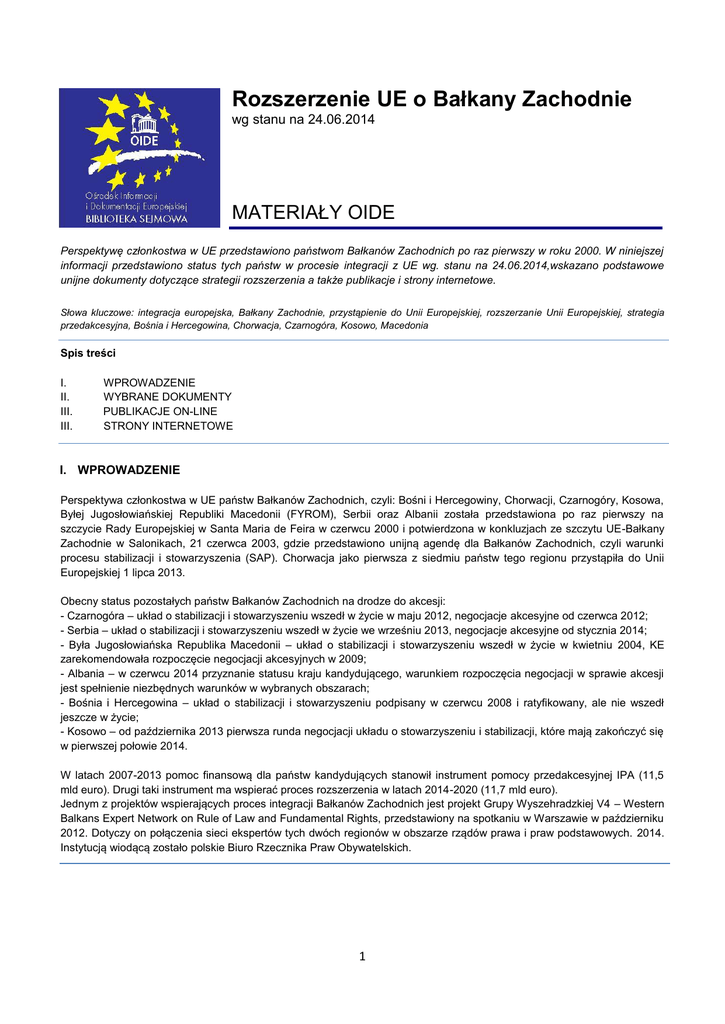 OIDE
Ośrodek Informacji i Dokumentacji Europejskiej
BIBLIOTEKA SEJMOWA

Rozszerzenie UE o Bałkany Zachodnie
wg stanu na 24.06.2014

MATERIAŁY OIDE

Perspektywę członkostwa w UE przedstawiono państwom Bałkanów Zachodnich po raz pierwszy w roku 2000. W niniejszej informacji przedstawiono status tych państw w procesie integracji z UE wg. stanu na 24.06.2014,wskazano podstawowe unijne dokumenty dotyczące strategii rozszerzenia a także publikacje i strony internetowe.

Słowa kluczowe: integracja europejska, Bałkany Zachodnie, przystąpienie do Unii Europejskiej, rozszerzanie Unii Europejskiej, strategia przedakcesyjna, Bośnia i Hercegowina, Chorwacja, Czarnogóra, Kosowo, Macedonia

Spis treści

I. WPROWADZENIE
II. WYBRANE DOKUMENTY
III. PUBLIKACJE ON-LINE
III. STRONY INTERNETOWE

I. WPROWADZENIE

Perspektywa członkostwa w UE państw Bałkanów Zachodnich, czyli: Bośni i Hercegowiny, Chorwacji, Czarnogóry, Kosowa, Byłej Jugosłowiańskiej Republiki Macedonii (FYROM), Serbii oraz Albanii została przedstawiona po raz pierwszy na szczycie Rady Europejskiej w Santa Maria de Feira w czerwcu 2000 i potwierdzona w konkluzjach ze szczytu UE-Bałkany Zachodnie w Salonikach, 21 czerwca 2003, gdzie przedstawiono unijną agendę dla Bałkanów Zachodnich, czyli warunki procesu stabilizacji i stowarzyszenia (SAP). Chorwacja jako pierwsza z siedmiu państw tego regionu przystąpiła do Unii Europejskiej 1 lipca 2013.

Obecny status pozostałych państw Bałkanów Zachodnich na drodze do akcesji:
- Czarnogóra – układ o stabilizacji i stowarzyszeniu wszedł w życie w maju 2012, negocjacje akcesyjne od czerwca 2012;
- Serbia – układ o stabilizacji i stowarzyszeniu wszedł w życie we wrześniu 2013, negocjacje akcesyjne od stycznia 2014;
- Była Jugosłowiańska Republika Macedonii – układ o stabilizacji i stowarzyszeniu wszedł w życie w kwietniu 2004, KE zarekomendowała rozpoczęcie negocjacji akcesyjnych w 2009;
- Albania – w czerwcu 2014 przyznanie statusu kraju kandydującego, warunkiem rozpoczęcia negocjacji w sprawie akcesji jest spełnienie niezbędnych warunków w wybranych obszarach;
- Bośnia i Hercegowina – układ o stabilizacji i stowarzyszeniu podpisany w czerwcu 2008 i ratyfikowany, ale nie wszedł jeszcze w życie;
- Kosowo – od października 2013 pierwsza runda negocjacji układu o stowarzyszeniu i stabilizacji, które mają zakończyć się w pierwszej połowie 2014.

W latach 2007-2013 pomoc finansową dla państw kandydujących stanowił instrument pomocy przedakcesyjnej IPA (11,5 mld euro). Drugi taki instrument ma wspierać proces rozszerzenia w latach 2014-2020 (11,7 mld euro).
Jednym z projektów wspierających proces integracji Bałkanów Zachodnich jest projekt Grupy Wyszehradzkiej V4 – Western Balkans Expert Network on Rule of Law and Fundamental Rights, przedstawiony na spotkaniu w Warszawie w październiku 2012. Dotyczy on połączenia sieci ekspertów tych dwóch regionów w obszarze rządów prawa i praw podstawowych. 2014. Instytucją wiodącą zostało polskie Biuro Rzecznika Praw Obywatelskich.

1